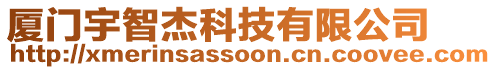 厦门宇智杰科技有限公司
http://xmerinsassoon.cn.coovee.com